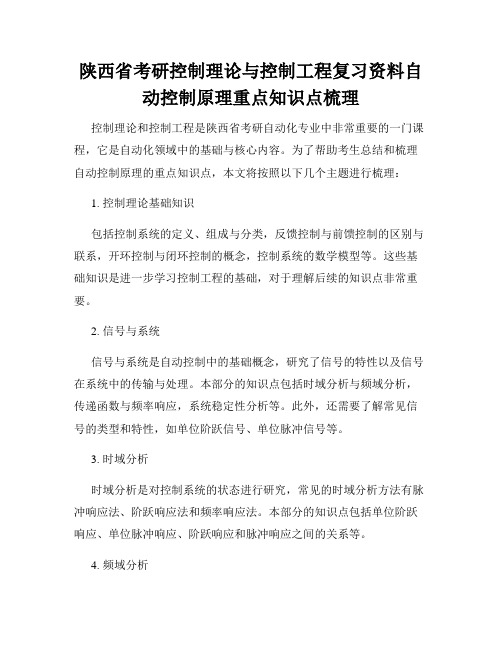 陕西省考研控制理论与控制工程复习资料自动控制原理重点知识点梳理

控制理论和控制工程是陕西省考研自动化专业中非常重要的一门课程，它是自动化领域中的基础与核心内容。为了帮助考生总结和梳理自动控制原理的重点知识点，本文将按照以下几个主题进行梳理：

1. 控制理论基础知识

包括控制系统的定义、组成与分类，反馈控制与前馈控制的区别与联系，开环控制与闭环控制的概念，控制系统的数学模型等。这些基础知识是进一步学习控制工程的基础，对于理解后续的知识点非常重要。

2. 信号与系统

信号与系统是自动控制中的基础概念，研究了信号的特性以及信号在系统中的传输与处理。本部分的知识点包括时域分析与频域分析，传递函数与频率响应，系统稳定性分析等。此外，还需要了解常见信号的类型和特性，如单位阶跃信号、单位脉冲信号等。

3. 时域分析

时域分析是对控制系统的状态进行研究，常见的时域分析方法有脉冲响应法、阶跃响应法和频率响应法。本部分的知识点包括单位阶跃响应、单位脉冲响应、阶跃响应和脉冲响应之间的关系等。

4. 频域分析